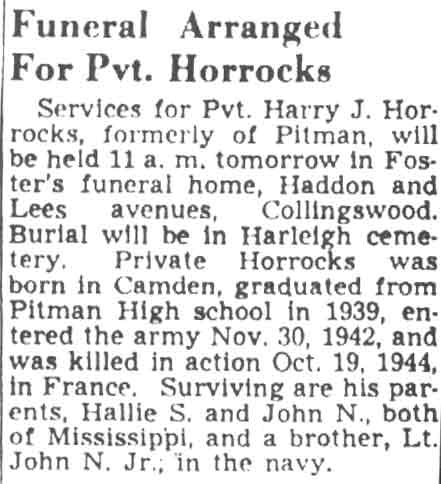 Funeral Arranged For Pvt. Horrocks

Services for Pvt. Harry J. Horrocks, formerly of Pitman, will be held 11 a. m. tomorrow in Foster's funeral home, Haddon and Lees avenues, Collingswood. Burial will be in Harleigh cemetery. Private Horrocks was born in Camden, graduated from Pitman High school in 1939, entered the army Nov. 30, 1942, and was killed in action Oct. 19, 1944, in France. Surviving are his parents, Hallie S. and John N., both of Mississippi, and a brother, Lt. John N. Jr., in the navy.